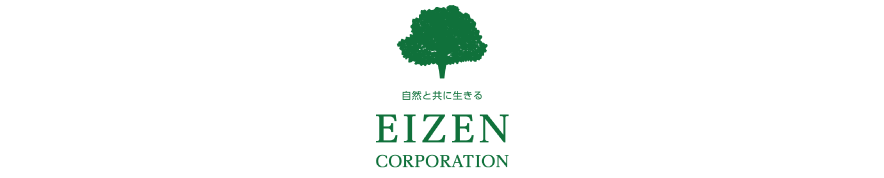 自然と共に生きる

EIZEN

CORPORATION